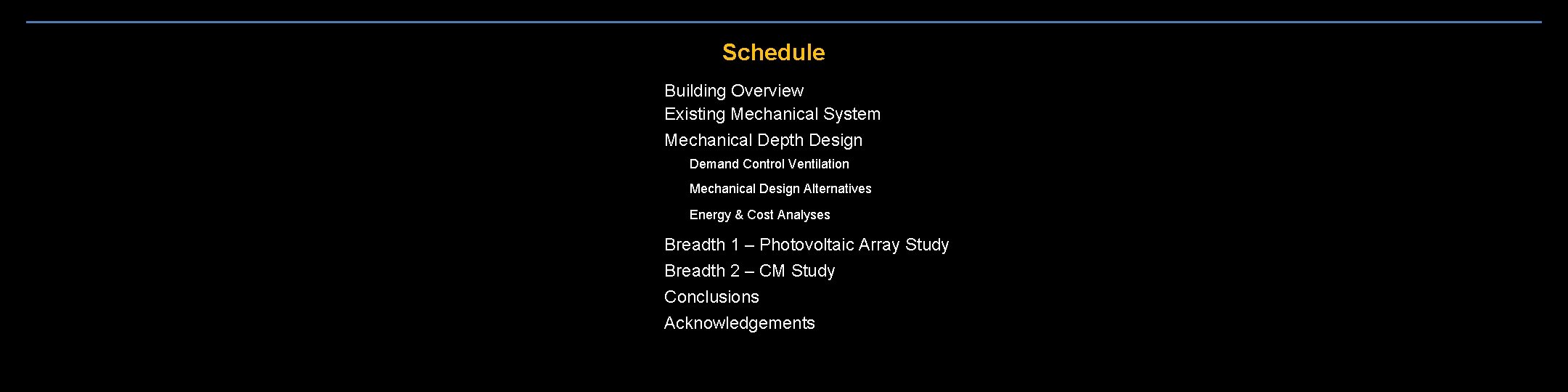 Schedule

Building Overview
Existing Mechanical System
Mechanical Depth Design
Demand Control Ventilation
Mechanical Design Alternatives
Energy & Cost Analyses
Breadth 1 – Photovoltaic Array Study
Breadth 2 – CM Study
Conclusions
Acknowledgements